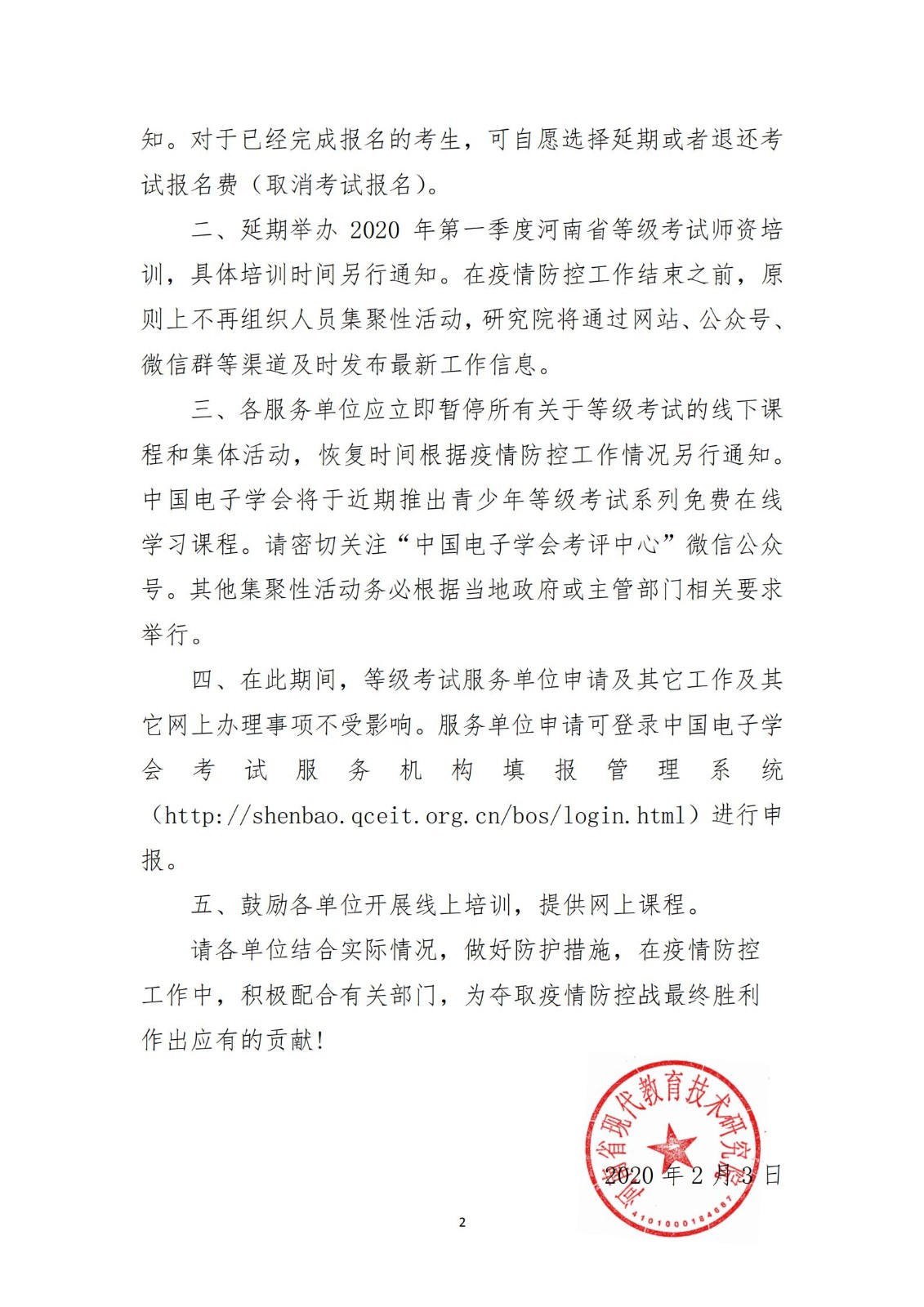 知。对于已经完成报名的考生，可自愿选择延期或者退还考试报名费（取消考试报名）。

二、延期举办 2020 年第一季度河南省等级考试师资培训，具体培训时间另行通知。在疫情防控工作结束之前，原则上不再组织人员集聚性活动，研究院将通过网站、公众号、微信群等渠道及时发布最新工作信息。

三、各服务单位应立即暂停所有关于等级考试的线下课程和集体活动，恢复时间根据疫情防控工作情况另行通知。中国电子学会将于近期推出青少年等级考试系列免费在线学习课程。请密切关注“中国电子学会考评中心”微信公众号。其他集聚性活动务必根据当地政府或主管部门相关要求举行。

四、在此期间，等级考试服务单位申请及其它工作及其它网上办理事项不受影响。服务单位申请可登录中国电子学会考试服务机构填报管理系统（http://shenbao.qceit.org.cn/bos/login.html）进行申报。

五、鼓励各单位开展线上培训，提供网上课程。

请各单位结合实际情况，做好防护措施，在疫情防控工作中，积极配合有关部门，为夺取疫情防控战最终胜利作出应有的贡献！

河南省现代教育技术研究院
4101000184687

2020 年 2 月 3 日

2